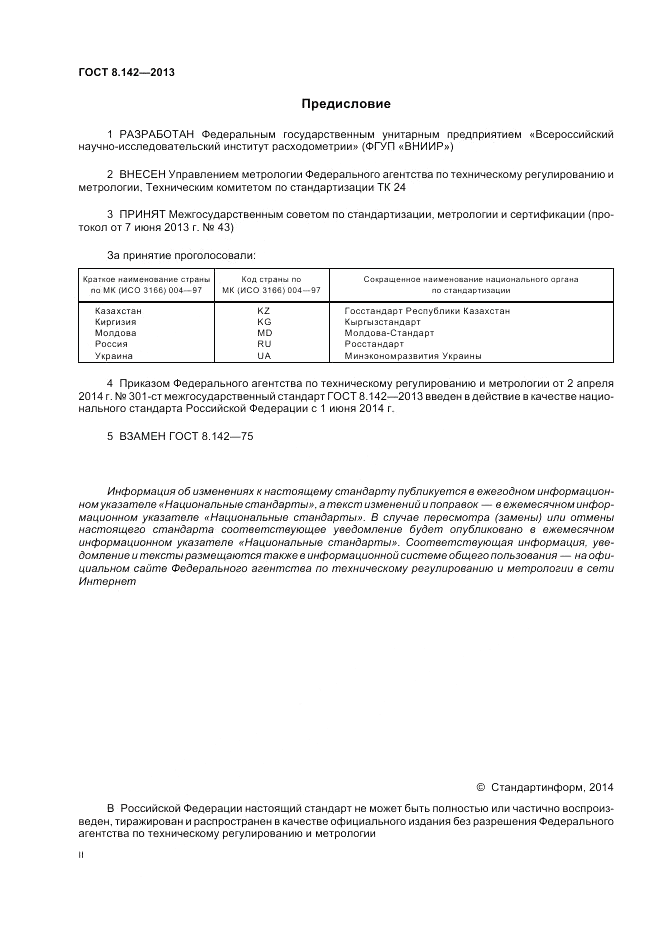 ГОСТ 8.142—2013

Предисловие

1 РАЗРАБОТАН Федеральным государственным унитарным предприятием «Всероссийский научно-исследовательский институт расходометрии» (ФГУП «ВНИИР»)

2 ВНЕСЕН Управлением метрологии Федерального агентства по техническому регулированию и метрологии, Техническим комитетом по стандартизации ТК 24

3 ПРИНЯТ Межгосударственным советом по стандартизации, метрологии и сертификации (протокол от 7 июня 2013 г. № 43)

За принятие проголосовали:

| Краткое наименование страны по МК (ИСО 3166) 004—97 | Код страны по МК (ИСО 3166) 004—97 | Сокращенное наименование национального органа по стандартизации |
|---|---|---|
| Казахстан | KZ | Госстандарт Республики Казахстан |
| Киргизия | KG | Кыргызстандарт |
| Молдова | MD | Молдова-Стандарт |
| Россия | RU | Росстандарт |
| Украина | UA | Минэкономразвития Украины |

4 Приказом Федерального агентства по техническому регулированию и метрологии от 2 апреля 2014 г. № 301-ст межгосударственный стандарт ГОСТ 8.142—2013 введен в действие в качестве национального стандарта Российской Федерации с 1 июня 2014 г.

5 ВЗАМЕН ГОСТ 8.142—75

Информация об изменениях к настоящему стандарту публикуется в ежегодном информационном указателе «Национальные стандарты», а текст изменений и поправок — в ежемесячном информационном указателе «Национальные стандарты». В случае пересмотра (замены) или отмены настоящего стандарта соответствующее уведомление будет опубликовано в ежемесячном информационном указателе «Национальные стандарты». Соответствующая информация, уведомление и тексты размещаются также в информационной системе общего пользования — на официальном сайте Федерального агентства по техническому регулированию и метрологии в сети Интернет

© Стандартинформ, 2014

В Российской Федерации настоящий стандарт не может быть полностью или частично воспроизведен, тиражирован и распространен в качестве официального издания без разрешения Федерального агентства по техническому регулированию и метрологии

II